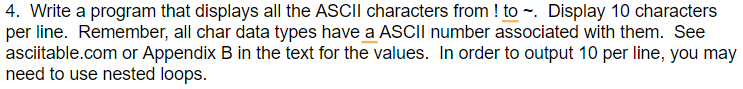 4. Write a program that displays all the ASCII characters from ! to ~. Display 10 characters per line. Remember, all char data types have a ASCII number associated with them. See asciitable.com or Appendix B in the text for the values. In order to output 10 per line, you may need to use nested loops.